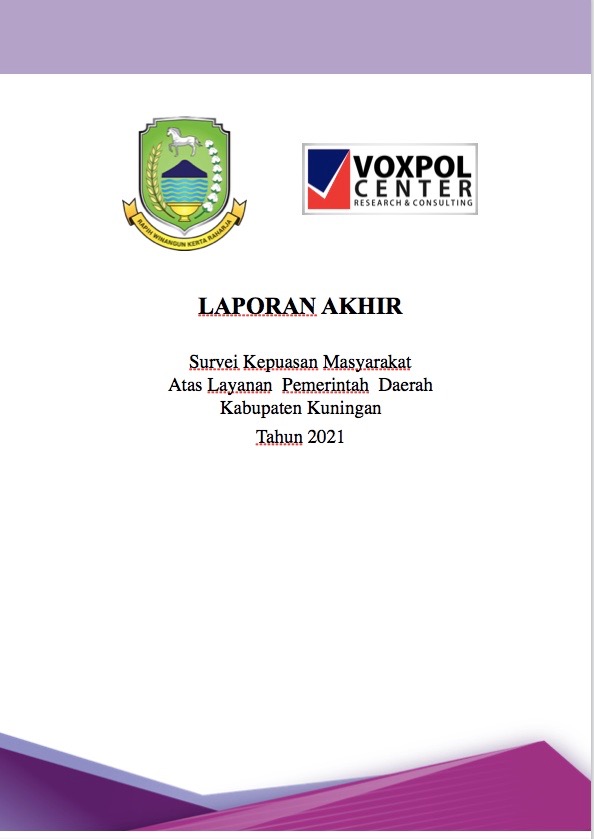 RAPIH WINANGUN KERTA RAHARJA

VOXPOL CENTER
RESEARCH & CONSULTING

LAPORAN AKHIR

Survei Kepuasan Masyarakat
Atas Layanan Pemerintah Daerah
Kabupaten Kuningan
Tahun 2021